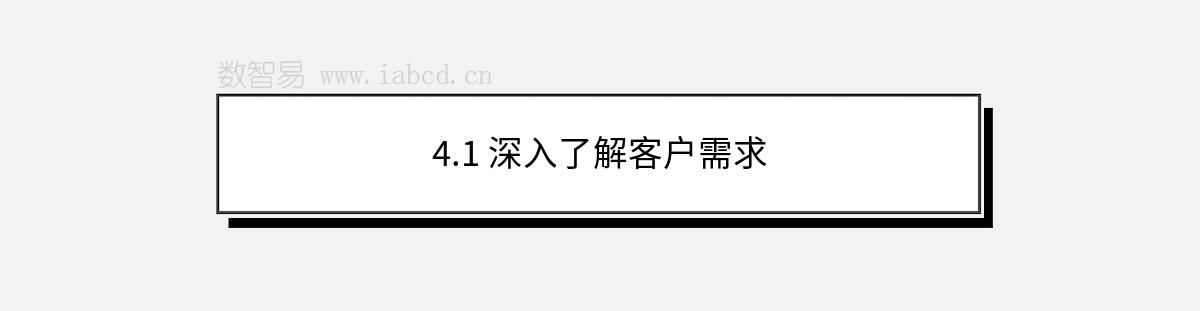 数智易 www.iabcd.cn

4.1 深入了解客户需求